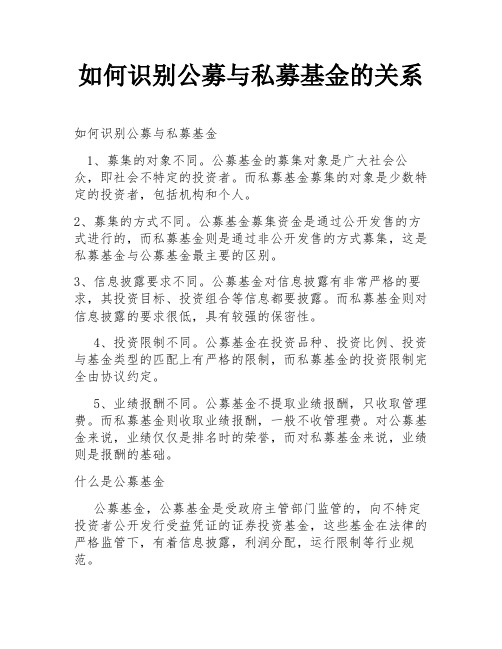 如何识别公募与私募基金的关系

如何识别公募与私募基金

1、募集的对象不同。公募基金的募集对象是广大社会公众，即社会不特定的投资者。而私募基金募集的对象是少数特定的投资者，包括机构和个人。

2、募集的方式不同。公募基金募集资金是通过公开发售的方式进行的，而私募基金则是通过非公开发售的方式募集，这是私募基金与公募基金最主要的区别。

3、信息披露要求不同。公募基金对信息披露有非常严格的要求，其投资目标、投资组合等信息都要披露。而私募基金则对信息披露的要求很低，具有较强的保密性。

4、投资限制不同。公募基金在投资品种、投资比例、投资与基金类型的匹配上有严格的限制，而私募基金的投资限制完全由协议约定。

5、业绩报酬不同。公募基金不提取业绩报酬，只收取管理费。而私募基金则收取业绩报酬，一般不收管理费。对公募基金来说，业绩仅仅是排名时的荣誉，而对私募基金来说，业绩则是报酬的基础。

什么是公募基金

公募基金，公募基金是受政府主管部门监管的，向不特定投资者公开发行受益凭证的证券投资基金，这些基金在法律的严格监管下，有着信息披露，利润分配，运行限制等行业规范。